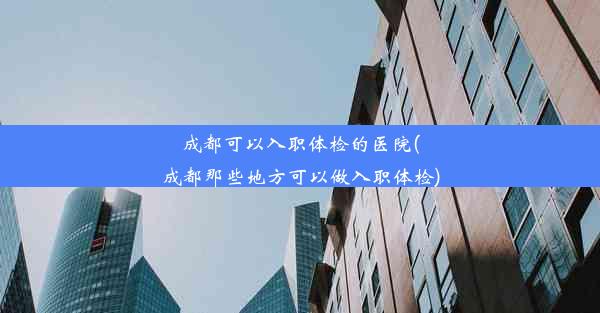 成都可以入职体检的医院(成都那些地方可以做入职体检)